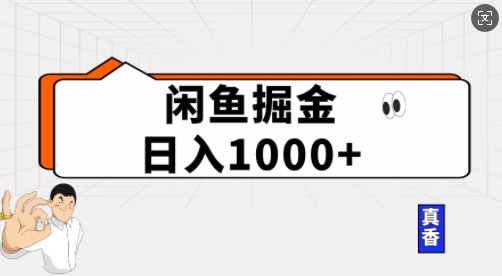 闲鱼掘金
日入1000+

真香